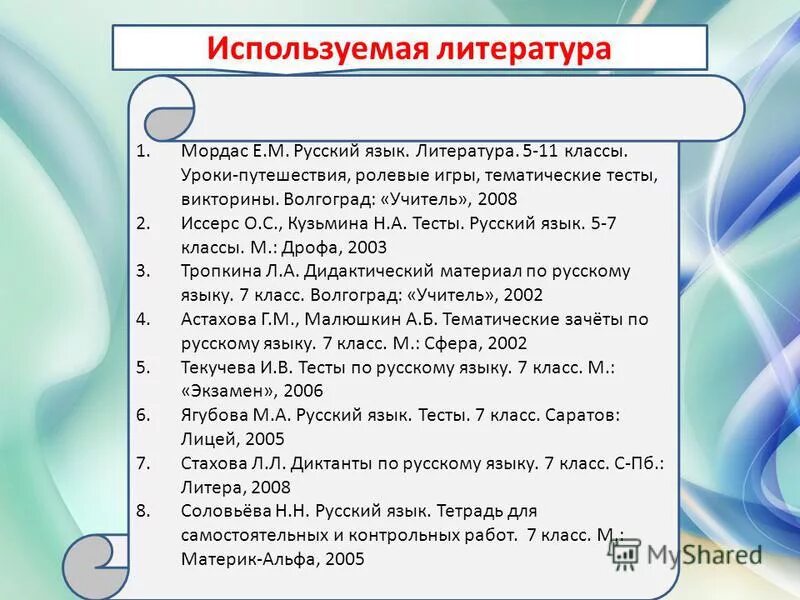 Используемая литература

1. Мордас Е.М. Русский язык. Литература. 5-11 классы. Уроки-путешествия, ролевые игры, тематические тесты, викторины. Волгоград: «Учитель», 2008
2. Иссерс О.С., Кузьмина Н.А. Тесты. Русский язык. 5-7 классы. М.: Дрофа, 2003
3. Тропкина Л.А. Дидактический материал по русскому языку. 7 класс. Волгоград: «Учитель», 2002
4. Астахова Г.М., Малюшкин А.Б. Тематические зачёты по русскому языку. 7 класс. М.: Сфера, 2002
5. Текучева И.В. Тесты по русскому языку. 7 класс. М.: «Экзамен», 2006
6. Ягубова М.А. Русский язык. Тесты. 7 класс. Саратов: Лицей, 2005
7. Стахова Л.Л. Диктанты по русскому языку. 7 класс. С-Пб.: Литера, 2008
8. Соловьёва Н.Н. Русский язык. Тетрадь для самостоятельных и контрольных работ. 7 класс. М.: Материк-Альфа, 2005

MyShared